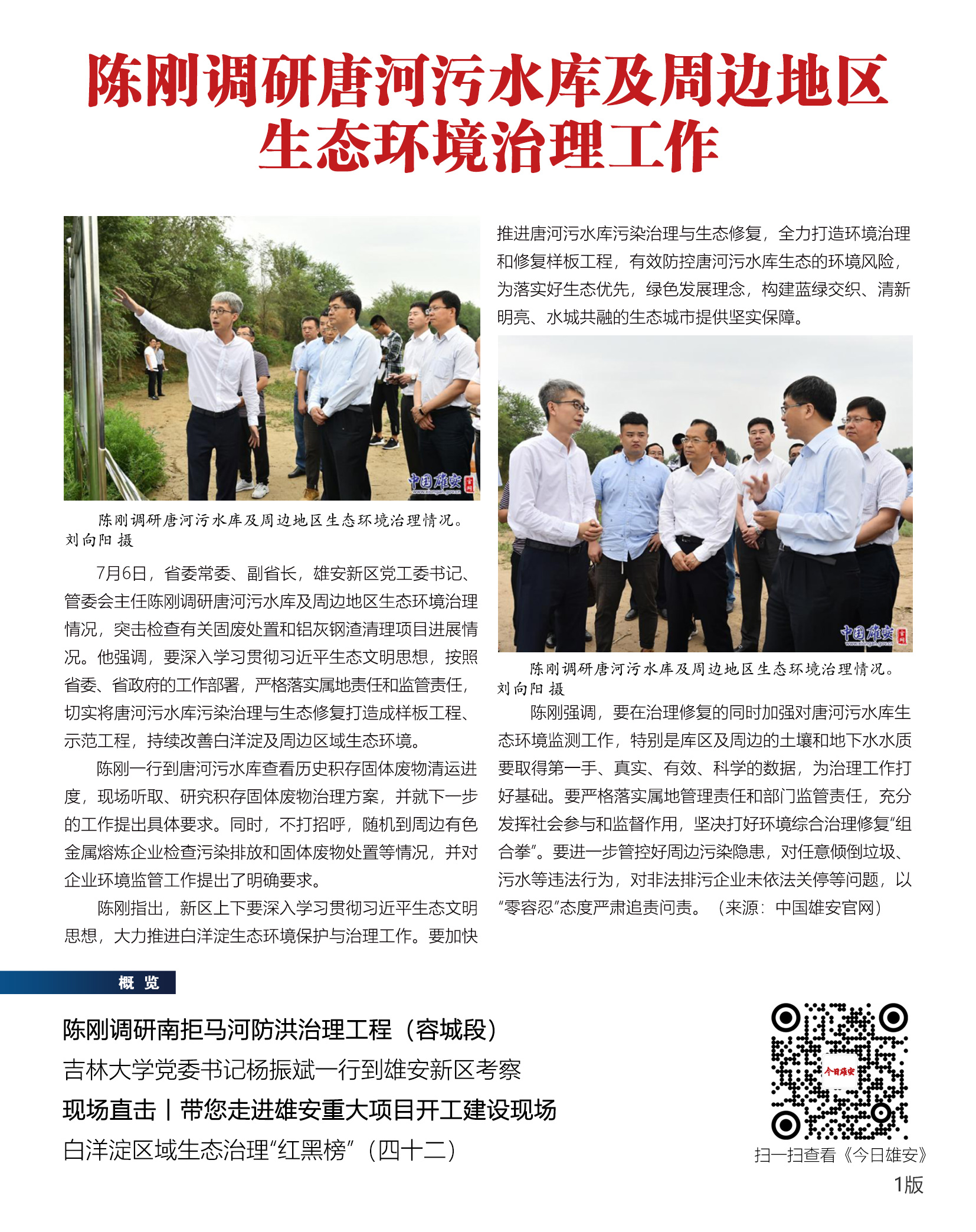 陈刚调研唐河污水库及周边地区生态环境治理工作

中国雄安

陈刚调研唐河污水库及周边地区生态环境治理情况。刘向阳 摄

7月6日，省委常委、副省长，雄安新区党工委书记、管委会主任陈刚调研唐河污水库及周边地区生态环境治理情况，突击检查有关固废处置和铝灰钢渣清理项目进展情况。他强调，要深入学习贯彻习近平生态文明思想，按照省委、省政府的工作部署，严格落实属地责任和监管责任，切实将唐河污水库污染治理与生态修复打造成样板工程、示范工程，持续改善白洋淀及周边区域生态环境。

陈刚一行到唐河污水库查看历史积存固体废物清运进度，现场听取、研究积存固体废物治理方案，并就下一步的工作提出具体要求。同时，不打招呼，随机到周边有色金属熔炼企业检查污染排放和固体废物处置等情况，并对企业环境监管工作提出了明确要求。

陈刚指出，新区上下要深入学习贯彻习近平生态文明思想，大力推进白洋淀生态环境保护与治理工作。要加快推进唐河污水库污染治理与生态修复，全力打造环境治理和修复样板工程，有效防控唐河污水库生态的环境风险，为落实好生态优先，绿色发展理念，构建蓝绿交织、清新明亮、水城共融的生态城市提供坚实保障。

中国雄安

陈刚调研唐河污水库及周边地区生态环境治理情况。刘向阳 摄

陈刚强调，要在治理修复的同时加强对唐河污水库生态环境监测工作，特别是库区及周边的土壤和地下水水质要取得第一手、真实、有效、科学的数据，为治理工作打好基础。要严格落实属地管理责任和部门监管责任，充分发挥社会参与和监督作用，坚决打好环境综合治理修复“组合拳”。要进一步管控好周边污染隐患，对任意倾倒垃圾、污水等违法行为，对非法排污企业未依法关停等问题，以“零容忍”态度严肃追责问责。（来源：中国雄安官网）

概 览

陈刚调研南拒马河防洪治理工程（容城段）
吉林大学党委书记杨振斌一行到雄安新区考察
现场直击丨带您走进雄安重大项目开工建设现场
白洋淀区域生态治理“红黑榜”（四十二）

今日雄安
扫一扫查看《今日雄安》
1版